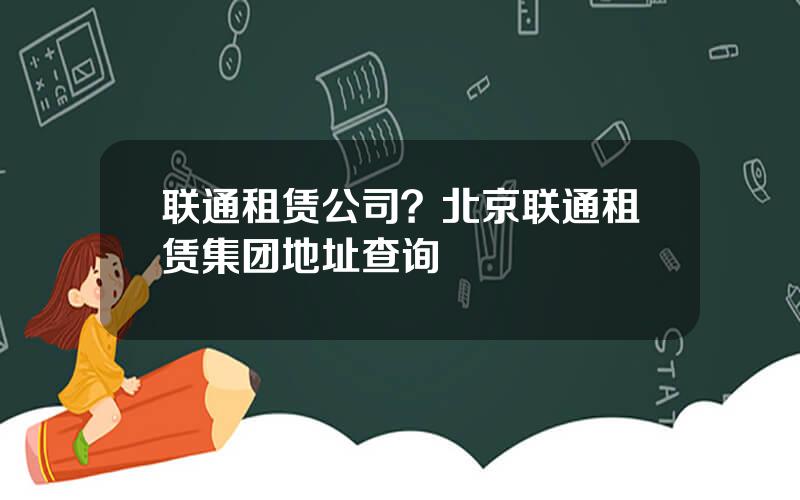 联通租赁公司？北京联通租赁集团地址查询

STAT